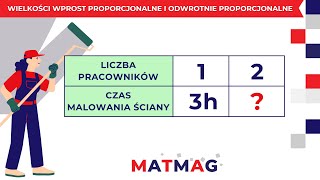 WIELKOŚCI WPROST PROPORCJONALNE I ODWROTNIE PROPORCJONALNE

| LICZBA PRACOWNIKÓW | 1 | 2 |
|---|---|---|
| CZAS MALOWANIA ŚCIANY | 3h | ? |

MATMAG